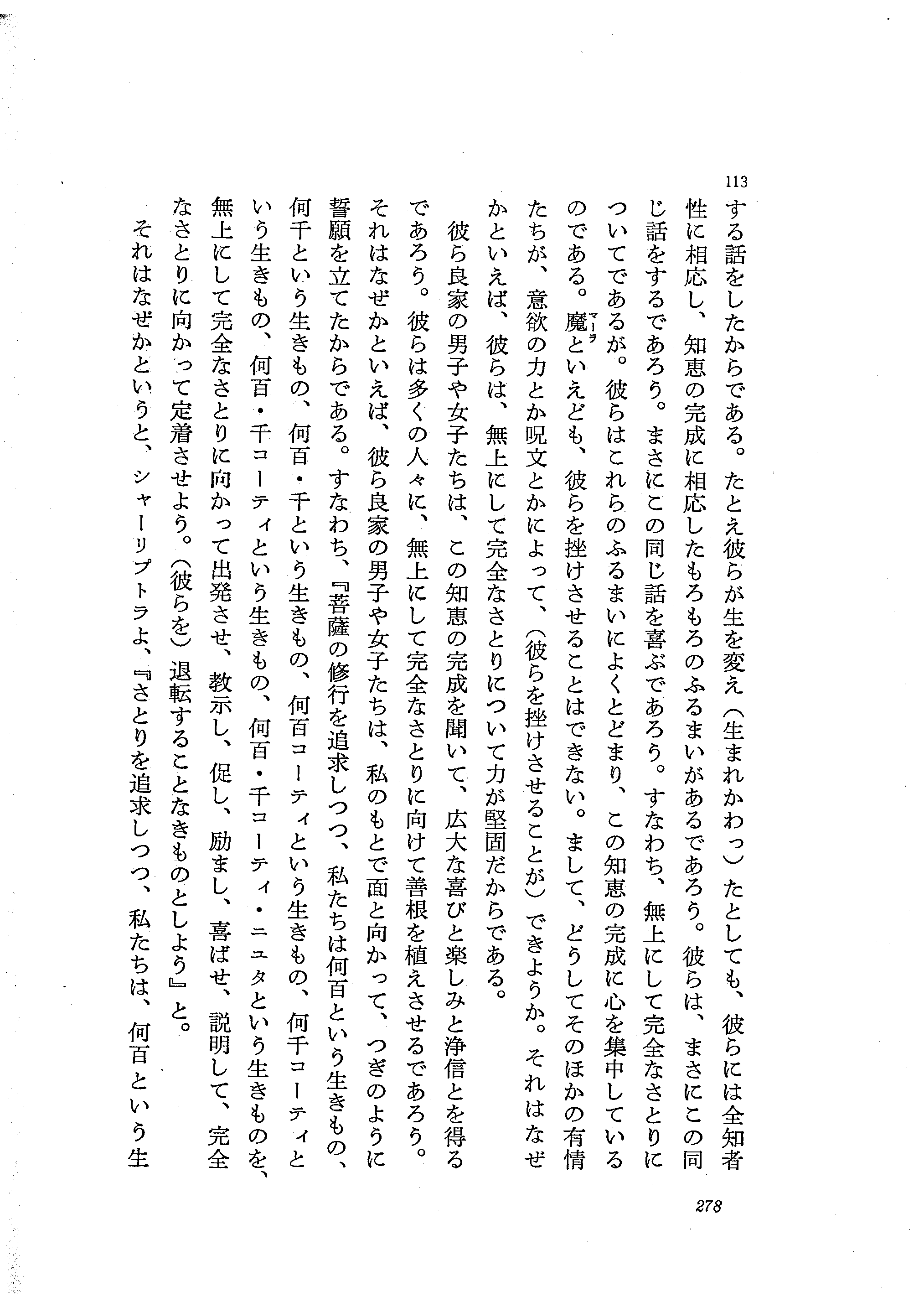 113

する話をしたからである。たとえ彼らが生を変え（生まれかわっ）たとしても、彼らには全知者性に相応し、知恵の完成に相応したもろもろのふるまいがあるであろう。彼らは、まさにこの同じ話をするであろう。まさにこの同じ話を喜ぶであろう。すなわち、無上にして完全なさとりについてであるが。彼らはこれらのふるまいによくとどまり、この知恵の完成に心を集中しているのである。魔（マーラ）といえども、彼らを挫けさせることはできない。まして、どうしてそのほかの有情たちが、意欲の力とか呪文とかによって、（彼らを挫けさせることが）できようか。それはなぜかといえば、彼らは、無上にして完全なさとりについて力が堅固だからである。

彼ら良家の男子や女子たちは、この知恵の完成を聞いて、広大な喜びと楽しみと浄信とを得るであろう。彼らは多くの人々に、無上にして完全なさとりに向けて善根を植えさせるであろう。それはなぜかといえば、彼ら良家の男子や女子たちは、私のもとで面と向かって、つぎのように誓願を立てたからである。すなわち、『菩薩の修行を追求しつつ、私たちは何百という生きもの、何千という生きもの、何百・千という生きもの、何百コーティという生きもの、何千コーティという生きもの、何百・千コーティという生きもの、何百・千コーティ・ニユタという生きものを、無上にして完全なさとりに向かって出発させ、教示し、促し、励まし、喜ばせ、説明して、完全なさとりに向かって定着させよう。（彼らを）退転することなきものとしよう』と。

それはなぜかというと、シャーリプトラよ、『さとりを追求しつつ、私たちは、何百という生

278